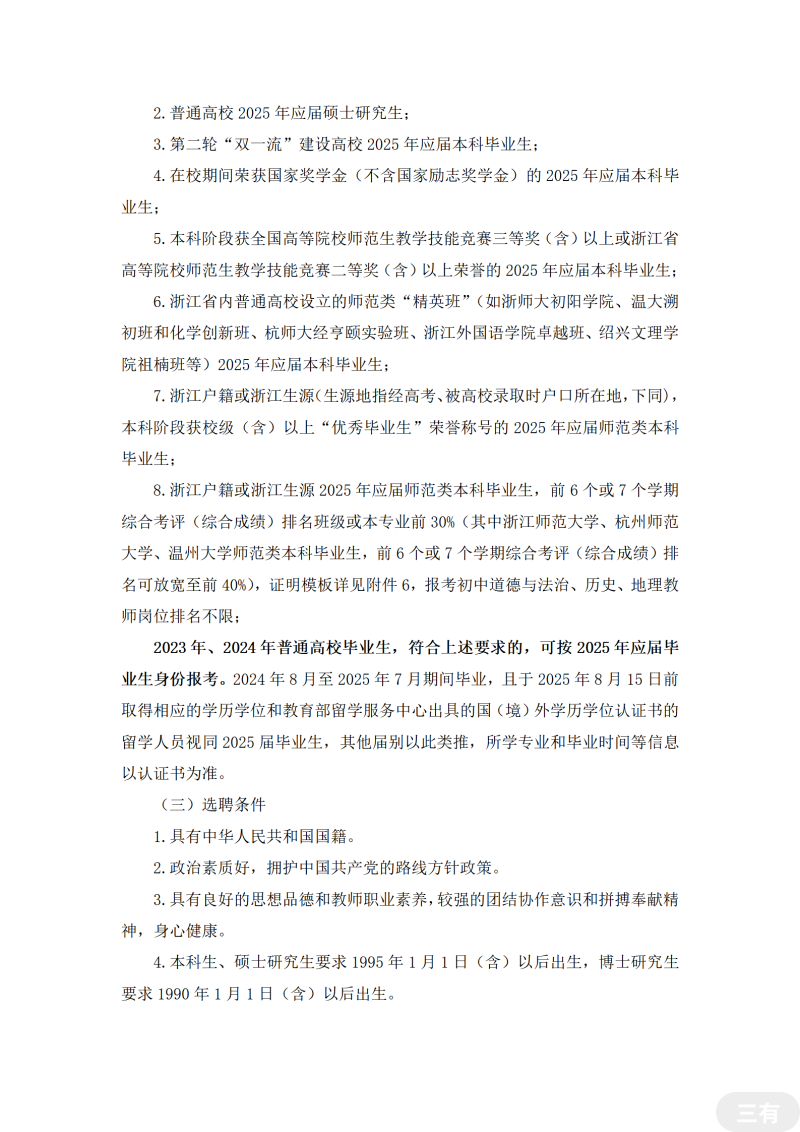 2. 普通高校 2025 年应届硕士研究生；

3. 第二轮“双一流”建设高校 2025 年应届本科毕业生；

4. 在校期间荣获国家奖学金（不含国家励志奖学金）的 2025 年应届本科毕业生；

5. 本科阶段获全国高等院校师范生教学技能竞赛三等奖（含）以上或浙江省高等院校师范生教学技能竞赛二等奖（含）以上荣誉的 2025 年应届本科毕业生；

6. 浙江省内普通高校设立的师范类“精英班”（如浙师大初阳学院、温大溯初班和化学创新班、杭师大经亨颐实验班、浙江外国语学院卓越班、绍兴文理学院祖楠班等）2025 年应届本科毕业生；

7. 浙江户籍或浙江生源（生源地指经高考、被高校录取时户口所在地，下同），本科阶段获校级（含）以上“优秀毕业生”荣誉称号的 2025 年应届师范类本科毕业生；

8. 浙江户籍或浙江生源 2025 年应届师范类本科毕业生，前 6 个或 7 个学期综合考评（综合成绩）排名班级或本专业前 30%（其中浙江师范大学、杭州师范大学、温州大学师范类本科毕业生，前 6 个或 7 个学期综合考评（综合成绩）排名可放宽至前 40%），证明模板详见附件 6，报考初中道德与法治、历史、地理教师岗位排名不限；

2023 年、2024 年普通高校毕业生，符合上述要求的，可按 2025 年应届毕业生身份报考。2024 年 8 月至 2025 年 7 月期间毕业，且于 2025 年 8 月 15 日前取得相应的学历学位和教育部留学服务中心出具的国（境）外学历学位认证书的留学人员视同 2025 届毕业生，其他届别以此类推，所学专业和毕业时间等信息以认证书为准。

（三）选聘条件

1. 具有中华人民共和国国籍。

2. 政治素质好，拥护中国共产党的路线方针政策。

3. 具有良好的思想品德和教师职业素养，较强的团结协作意识和拼搏奉献精神，身心健康。

4. 本科生、硕士研究生要求 1995 年 1 月 1 日（含）以后出生，博士研究生要求 1990 年 1 月 1 日（含）以后出生。

三有